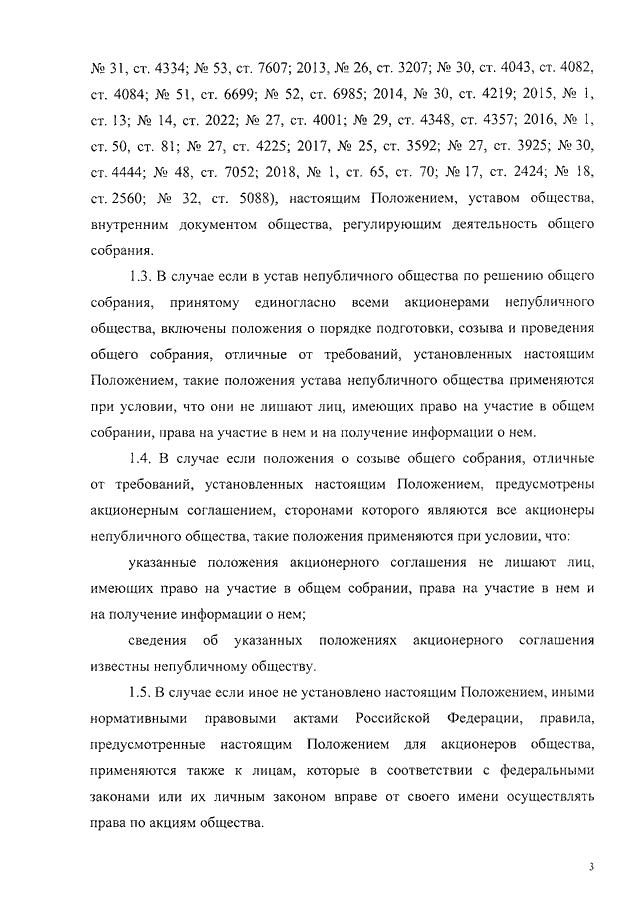 № 31, ст. 4334; № 53, ст. 7607; 2013, № 26, ст. 3207; № 30, ст. 4043, ст. 4082, ст. 4084; № 51, ст. 6699; № 52, ст. 6985; 2014, № 30, ст. 4219; 2015, № 1, ст. 13; № 14, ст. 2022; № 27, ст. 4001; № 29, ст. 4348, ст. 4357; 2016, № 1, ст. 50, ст. 81; № 27, ст. 4225; 2017, № 25, ст. 3592; № 27, ст. 3925; № 30, ст. 4444; № 48, ст. 7052; 2018, № 1, ст. 65, ст. 70; № 17, ст. 2424; № 18, ст. 2560; № 32, ст. 5088), настоящим Положением, уставом общества, внутренним документом общества, регулирующим деятельность общего собрания.

1.3. В случае если в устав непубличного общества по решению общего собрания, принятому единогласно всеми акционерами непубличного общества, включены положения о порядке подготовки, созыва и проведения общего собрания, отличные от требований, установленных настоящим Положением, такие положения устава непубличного общества применяются при условии, что они не лишают лиц, имеющих право на участие в общем собрании, права на участие в нем и на получение информации о нем.

1.4. В случае если положения о созыве общего собрания, отличные от требований, установленных настоящим Положением, предусмотрены акционерным соглашением, сторонами которого являются все акционеры непубличного общества, такие положения применяются при условии, что:

указанные положения акционерного соглашения не лишают лиц, имеющих право на участие в общем собрании, права на участие в нем и на получение информации о нем;

сведения об указанных положениях акционерного соглашения известны непубличному обществу.

1.5. В случае если иное не установлено настоящим Положением, иными нормативными правовыми актами Российской Федерации, правила, предусмотренные настоящим Положением для акционеров общества, применяются также к лицам, которые в соответствии с федеральными законами или их личным законом вправе от своего имени осуществлять права по акциям общества.

3